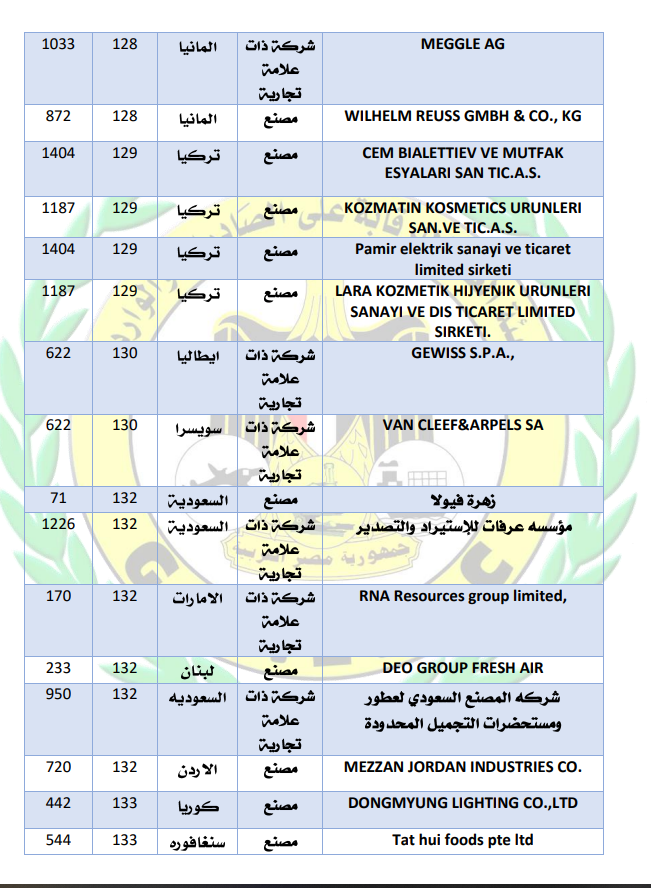 | 1033 | 128 | المانيا | شركة ذات علامة تجارية | MEGGLE AG |
|---|---|---|---|---|
| 872 | 128 | المانيا | مصنع | WILHELM REUSS GMBH & CO., KG |
| 1404 | 129 | تركيا | مصنع | CEM BIALETTIEV VE MUTFAK ESYALARI SAN TIC.A.S. |
| 1187 | 129 | تركيا | مصنع | KOZMATIN KOSMETICS URUNLERI SAN.VE TIC.A.S. |
| 1404 | 129 | تركيا | مصنع | Pamir elektrik sanayi ve ticaret limited sirketi |
| 1187 | 129 | تركيا | مصنع | LARA KOZMETIK HIJYENIK URUNLERI SANAYI VE DIS TICARET LIMITED SIRKETI. |
| 622 | 130 | ايطاليا | شركة ذات علامة تجارية | GEWISS S.P.A., |
| 622 | 130 | سويسرا | شركة ذات علامة تجارية | VAN CLEEF&ARPELS SA |
| 71 | 132 | السعودية | مصنع | زهرة فيولا |
| 1226 | 132 | السعودية | شركة ذات علامة تجارية | مؤسسه عرفات للإستيراد والتصدير |
| 170 | 132 | الامارات | شركة ذات علامة تجارية | RNA Resources group limited, |
| 233 | 132 | لبنان | مصنع | DEO GROUP FRESH AIR |
| 950 | 132 | السعوديه | شركة ذات علامة تجارية | شركه المصنع السعودي لعطور ومستحضرات التجميل المحدودة |
| 720 | 132 | الاردن | مصنع | MEZZAN JORDAN INDUSTRIES CO. |
| 442 | 133 | كوريا | مصنع | DONGMYUNG LIGHTING CO.,LTD |
| 544 | 133 | سنغافوره | مصنع | Tat hui foods pte ltd |